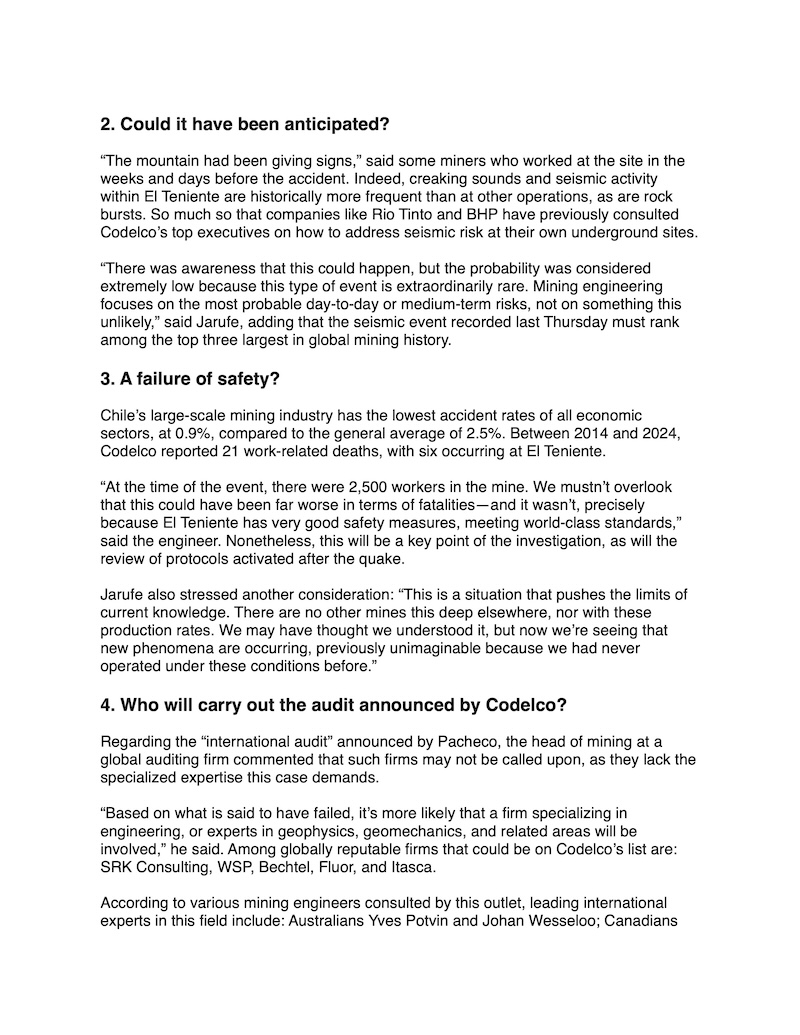 2. Could it have been anticipated?

“The mountain had been giving signs,” said some miners who worked at the site in the weeks and days before the accident. Indeed, creaking sounds and seismic activity within El Teniente are historically more frequent than at other operations, as are rock bursts. So much so that companies like Rio Tinto and BHP have previously consulted Codelco’s top executives on how to address seismic risk at their own underground sites.

“There was awareness that this could happen, but the probability was considered extremely low because this type of event is extraordinarily rare. Mining engineering focuses on the most probable day-to-day or medium-term risks, not on something this unlikely,” said Jarufe, adding that the seismic event recorded last Thursday must rank among the top three largest in global mining history.

3. A failure of safety?

Chile’s large-scale mining industry has the lowest accident rates of all economic sectors, at 0.9%, compared to the general average of 2.5%. Between 2014 and 2024, Codelco reported 21 work-related deaths, with six occurring at El Teniente.

“At the time of the event, there were 2,500 workers in the mine. We mustn’t overlook that this could have been far worse in terms of fatalities—and it wasn’t, precisely because El Teniente has very good safety measures, meeting world-class standards,” said the engineer. Nonetheless, this will be a key point of the investigation, as will the review of protocols activated after the quake.

Jarufe also stressed another consideration: “This is a situation that pushes the limits of current knowledge. There are no other mines this deep elsewhere, nor with these production rates. We may have thought we understood it, but now we’re seeing that new phenomena are occurring, previously unimaginable because we had never operated under these conditions before.”

4. Who will carry out the audit announced by Codelco?

Regarding the “international audit” announced by Pacheco, the head of mining at a global auditing firm commented that such firms may not be called upon, as they lack the specialized expertise this case demands.

“Based on what is said to have failed, it’s more likely that a firm specializing in engineering, or experts in geophysics, geomechanics, and related areas will be involved,” he said. Among globally reputable firms that could be on Codelco’s list are: SRK Consulting, WSP, Bechtel, Fluor, and Itasca.

According to various mining engineers consulted by this outlet, leading international experts in this field include: Australians Yves Potvin and Johan Wesseloo; Canadians